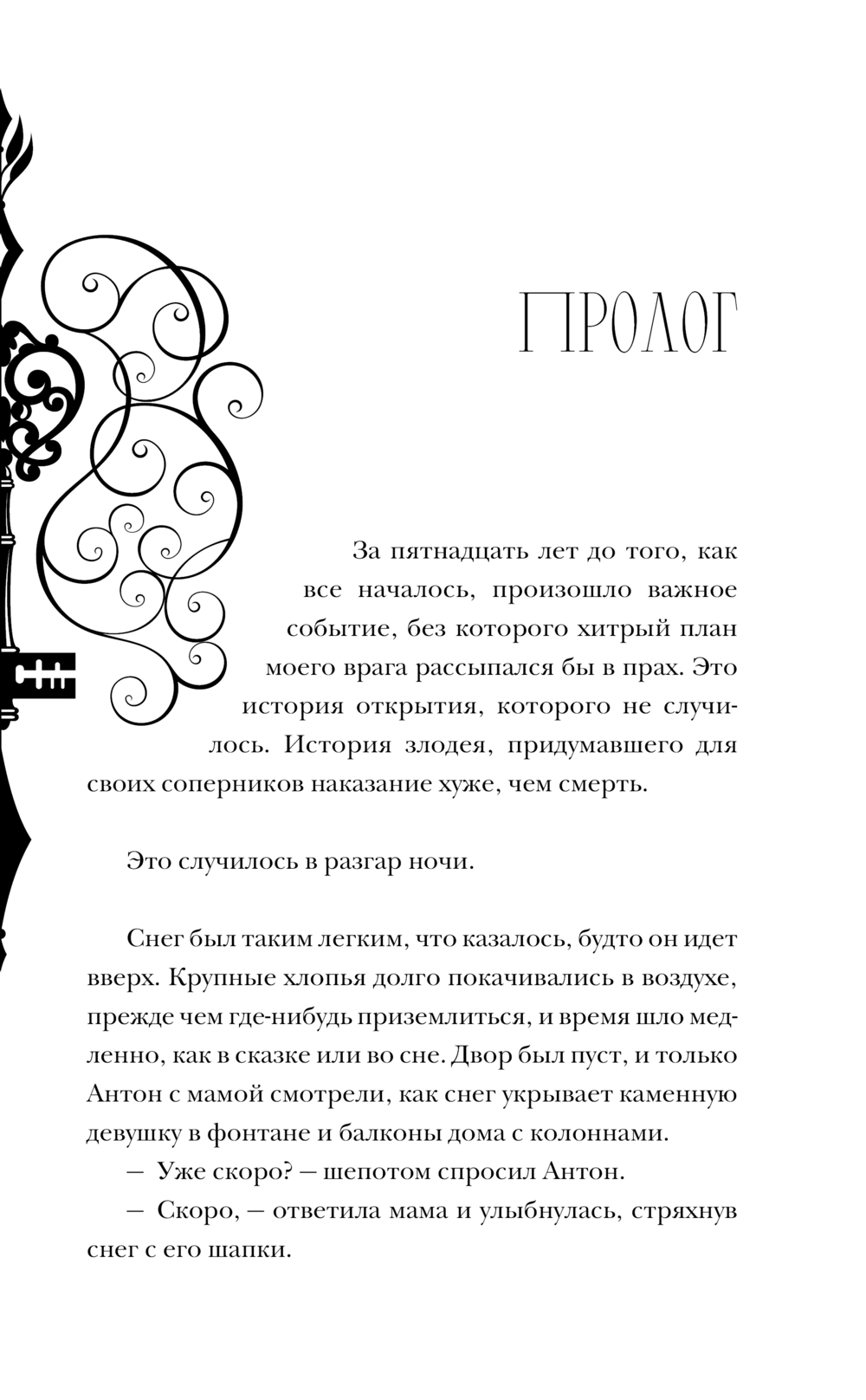 ПРОЛОГ

За пятнадцать лет до того, как все началось, произошло важное событие, без которого хитрый план моего врага рассыпался бы в прах. Это история открытия, которого не случилось. История злодея, придумавшего для своих соперников наказание хуже, чем смерть.

Это случилось в разгар ночи.

Снег был таким легким, что казалось, будто он идет вверх. Крупные хлопья долго покачивались в воздухе, прежде чем где-нибудь приземлиться, и время шло медленно, как в сказке или во сне. Двор был пуст, и только Антон с мамой смотрели, как снег укрывает каменную девушку в фонтане и балконы дома с колоннами.
— Уже скоро? — шепотом спросил Антон.
— Скоро, — ответила мама и улыбнулась, стряхнув снег с его шапки.